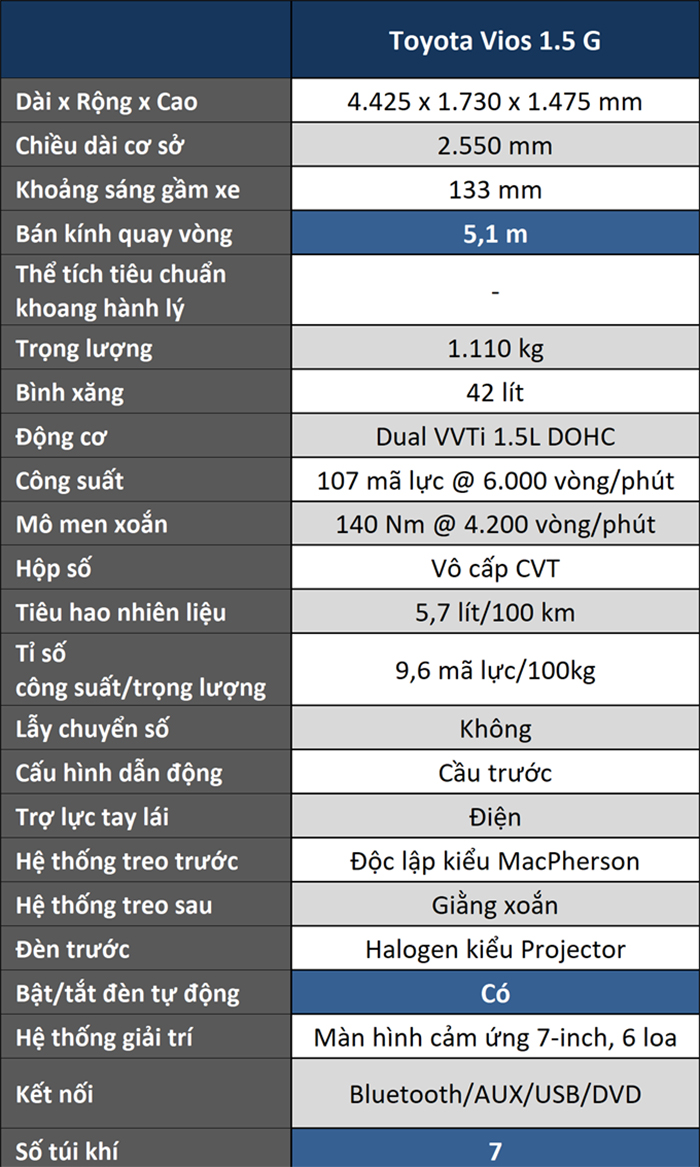 | | Toyota Vios 1.5 G |
|---|---|
| Dài x Rộng x Cao | 4.425 x 1.730 x 1.475 mm |
| Chiều dài cơ sở | 2.550 mm |
| Khoảng sáng gầm xe | 133 mm |
| Bán kính quay vòng | 5,1 m |
| Thể tích tiêu chuẩn khoang hành lý | - |
| Trọng lượng | 1.110 kg |
| Bình xăng | 42 lít |
| Động cơ | Dual VVTi 1.5L DOHC |
| Công suất | 107 mã lực @ 6.000 vòng/phút |
| Mô men xoắn | 140 Nm @ 4.200 vòng/phút |
| Hộp số | Vô cấp CVT |
| Tiêu hao nhiên liệu | 5,7 lít/100 km |
| Tỉ số công suất/trọng lượng | 9,6 mã lực/100kg |
| Lẫy chuyển số | Không |
| Cấu hình dẫn động | Cầu trước |
| Trợ lực tay lái | Điện |
| Hệ thống treo trước | Độc lập kiểu MacPherson |
| Hệ thống treo sau | Giằng xoắn |
| Đèn trước | Halogen kiểu Projector |
| Bật/tắt đèn tự động | Có |
| Hệ thống giải trí | Màn hình cảm ứng 7-inch, 6 loa |
| Kết nối | Bluetooth/AUX/USB/DVD |
| Số túi khí | 7 |